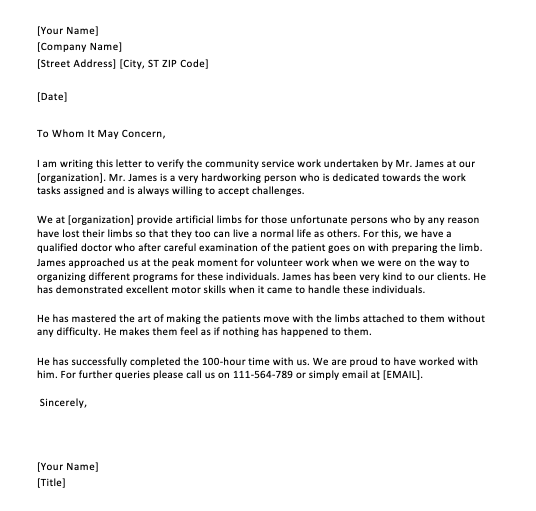 [Your Name]
[Company Name]
[Street Address] [City, ST ZIP Code]

[Date]

To Whom It May Concern,

I am writing this letter to verify the community service work undertaken by Mr. James at our [organization]. Mr. James is a very hardworking person who is dedicated towards the work tasks assigned and is always willing to accept challenges.

We at [organization] provide artificial limbs for those unfortunate persons who by any reason have lost their limbs so that they too can live a normal life as others. For this, we have a qualified doctor who after careful examination of the patient goes on with preparing the limb. James approached us at the peak moment for volunteer work when we were on the way to organizing different programs for these individuals. James has been very kind to our clients. He has demonstrated excellent motor skills when it came to handle these individuals.

He has mastered the art of making the patients move with the limbs attached to them without any difficulty. He makes them feel as if nothing has happened to them.

He has successfully completed the 100-hour time with us. We are proud to have worked with him. For further queries please call us on 111-564-789 or simply email at [EMAIL].

Sincerely,

[Your Name]
[Title]